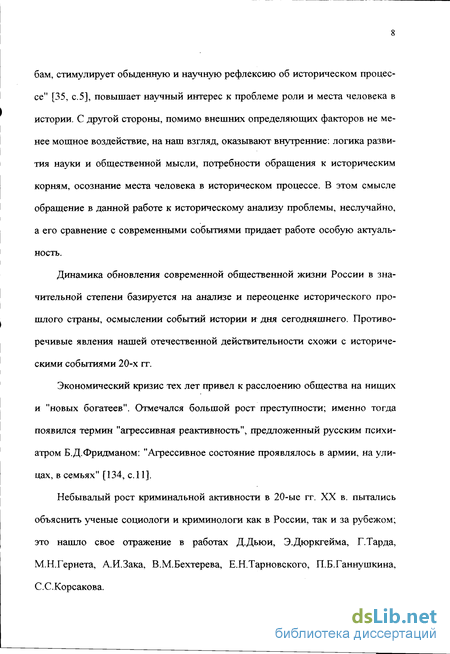 8

бам, стимулирует обыденную и научную рефлексию об историческом процессе" [35, с.5], повышает научный интерес к проблеме роли и места человека в истории. С другой стороны, помимо внешних определяющих факторов не менее мощное воздействие, на наш взгляд, оказывают внутренние: логика развития науки и общественной мысли, потребности обращения к историческим корням, осознание места человека в историческом процессе. В этом смысле обращение в данной работе к историческому анализу проблемы, неслучайно, а его сравнение с современными событиями придает работе особую актуальность.

Динамика обновления современной общественной жизни России в значительной степени базируется на анализе и переоценке исторического прошлого страны, осмыслении событий истории и дня сегодняшнего. Противоречивые явления нашей отечественной действительности схожи с историческими событиями 20-х гг.

Экономический кризис тех лет привел к расслоению общества на нищих и "новых богатеев". Отмечался большой рост преступности; именно тогда появился термин "агрессивная реактивность", предложенный русским психиатром Б.Д.Фридманом: "Агрессивное состояние проявлялось в армии, на улицах, в семьях" [134, с.11].

Небывалый рост криминальной активности в 20-ые гг. XX в. пытались объяснить ученые социологи и криминологи как в России, так и за рубежом; это нашло свое отражение в работах Д.Дьюи, Э.Дюркгейма, Г.Тарда, М.Н.Гернета, А.И.Зака, В.М.Бехтерева, Е.Н.Тарновского, П.Б.Ганнушкина, С.С.Корсакова.

dsLib.net
библиотека диссертаций